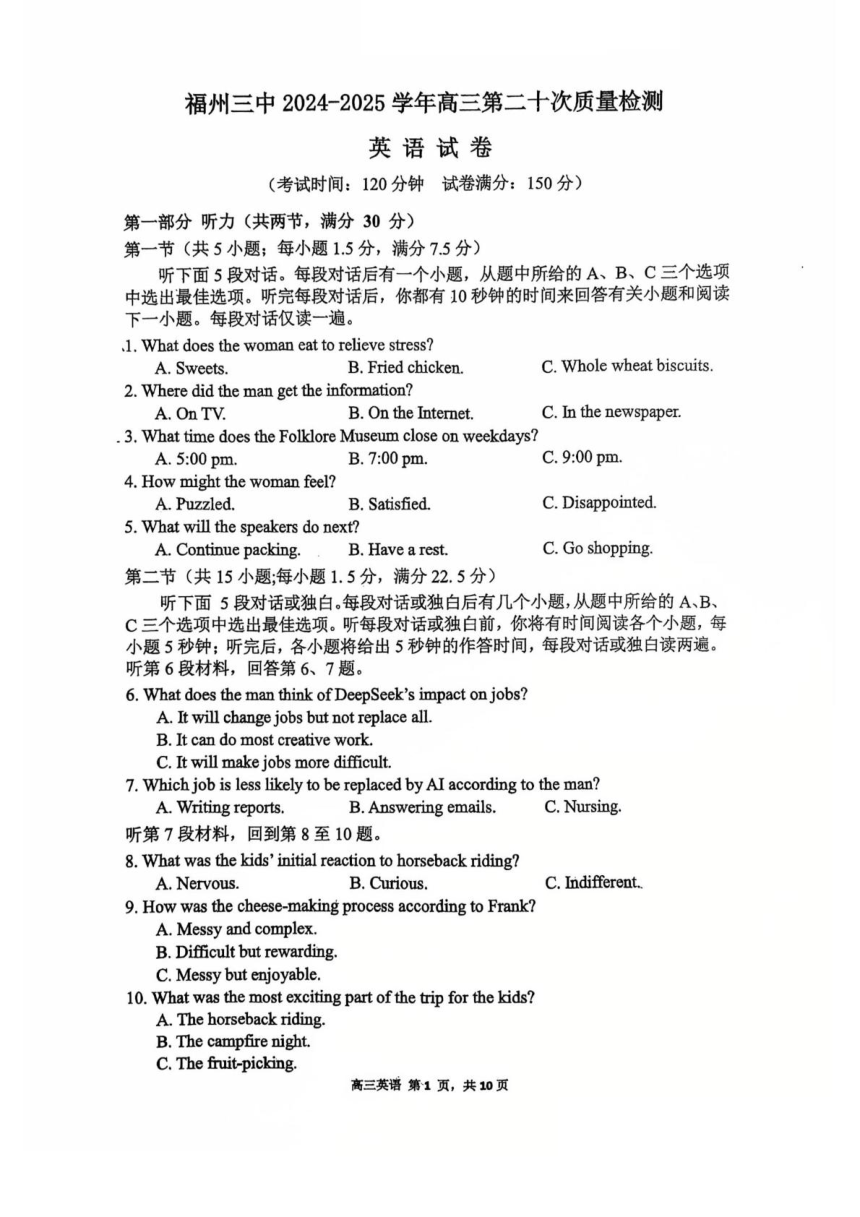 福州三中 2024-2025 学年高三第二十次质量检测

英 语 试 卷

（考试时间：120 分钟 试卷满分：150 分）

第一部分 听力（共两节，满分 30 分）

第一节（共 5 小题；每小题 1.5 分，满分 7.5 分）

听下面 5 段对话。每段对话后有一个小题，从题中所给的 A、B、C 三个选项中选出最佳选项。听完每段对话后，你都有 10 秒钟的时间来回答有关小题和阅读下一小题。每段对话仅读一遍。

1. What does the woman eat to relieve stress?
A. Sweets.
B. Fried chicken.
C. Whole wheat biscuits.

2. Where did the man get the information?
A. On TV.
B. On the Internet.
C. In the newspaper.

3. What time does the Folklore Museum close on weekdays?
A. 5:00 pm.
B. 7:00 pm.
C. 9:00 pm.

4. How might the woman feel?
A. Puzzled.
B. Satisfied.
C. Disappointed.

5. What will the speakers do next?
A. Continue packing.
B. Have a rest.
C. Go shopping.

第二节（共 15 小题;每小题 1.5 分，满分 22.5 分）

听下面 5 段对话或独白。每段对话或独白后有几个小题，从题中所给的 A、B、C 三个选项中选出最佳选项。听每段对话或独白前，你将有时间阅读各个小题，每小题 5 秒钟；听完后，各小题将给出 5 秒钟的作答时间，每段对话或独白读两遍。

听第 6 段材料，回答第 6、7 题。

6. What does the man think of DeepSeek's impact on jobs?
A. It will change jobs but not replace all.
B. It can do most creative work.
C. It will make jobs more difficult.

7. Which job is less likely to be replaced by AI according to the man?
A. Writing reports.
B. Answering emails.
C. Nursing.

听第 7 段材料，回到第 8 至 10 题。

8. What was the kids' initial reaction to horseback riding?
A. Nervous.
B. Curious.
C. Indifferent.

9. How was the cheese-making process according to Frank?
A. Messy and complex.
B. Difficult but rewarding.
C. Messy but enjoyable.

10. What was the most exciting part of the trip for the kids?
A. The horseback riding.
B. The campfire night.
C. The fruit-picking.

高三英语 第 1 页，共 10 页